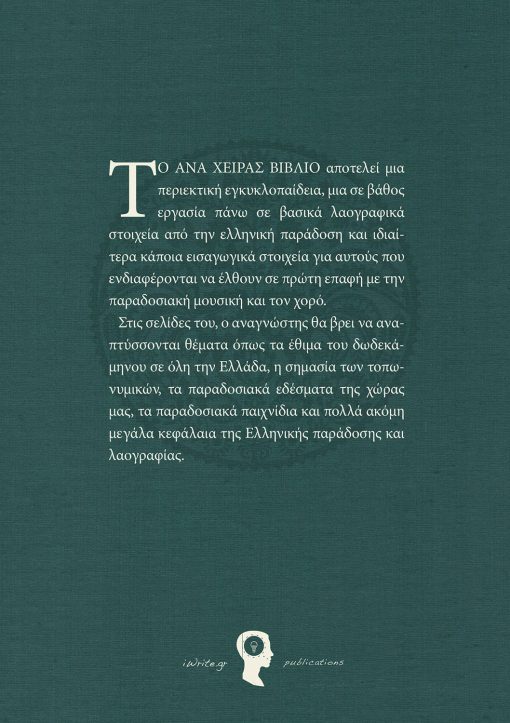 ΤΟ ΑΝΑ ΧΕΙΡΑΣ ΒΙΒΛΙΟ αποτελεί μια περιεκτική εγκυκλοπαίδεια, μια σε βάθος εργασία πάνω σε βασικά λαογραφικά στοιχεία από την ελληνική παράδοση και ιδιαίτερα κάποια εισαγωγικά στοιχεία για αυτούς που ενδιαφέρονται να έλθουν σε πρώτη επαφή με την παραδοσιακή μουσική και τον χορό.

Στις σελίδες του, ο αναγνώστης θα βρει να αναπτύσσονται θέματα όπως τα έθιμα του δωδεκάμηνου σε όλη την Ελλάδα, η σημασία των τοπωνυμικών, τα παραδοσιακά εδέσματα της χώρας μας, τα παραδοσιακά παιχνίδια και πολλά ακόμη μεγάλα κεφάλαια της Ελληνικής παράδοσης και λαογραφίας.

iWrite.gr publications